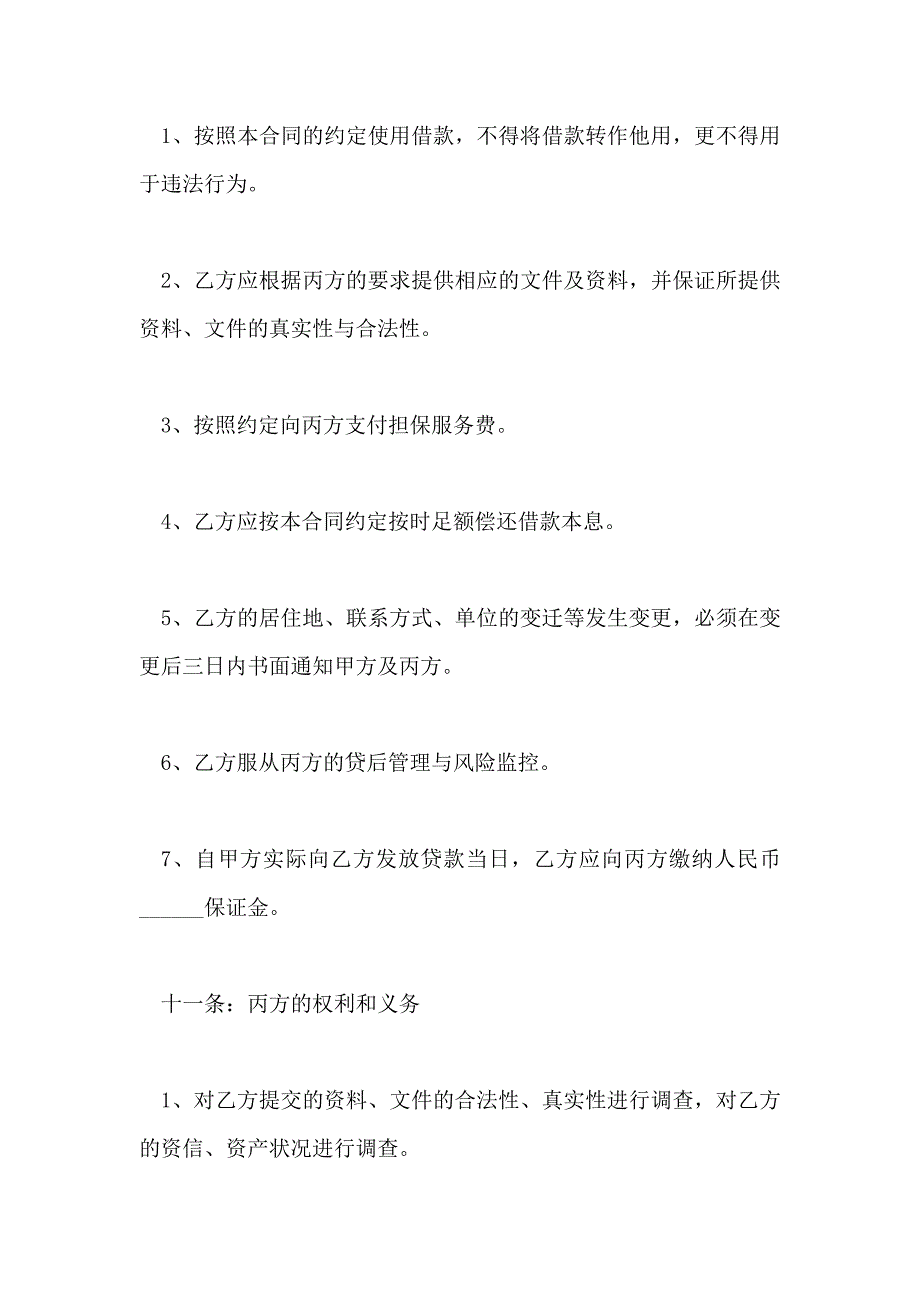 1、按照本合同的约定使用借款，不得将借款转作他用，更不得用于违法行为。

2、乙方应根据丙方的要求提供相应的文件及资料，并保证所提供资料、文件的真实性与合法性。

3、按照约定向丙方支付担保服务费。

4、乙方应按本合同约定按时足额偿还借款本息。

5、乙方的居住地、联系方式、单位的变迁等发生变更，必须在变更后三日内书面通知甲方及丙方。

6、乙方服从丙方的贷后管理与风险监控。

7、自甲方实际向乙方发放贷款当日，乙方应向丙方缴纳人民币______保证金。

十一条：丙方的权利和义务

1、对乙方提交的资料、文件的合法性、真实性进行调查，对乙方的资信、资产状况进行调查。